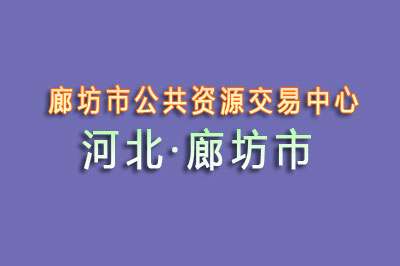 廊坊市公共资源交易中心

河北·廊坊市